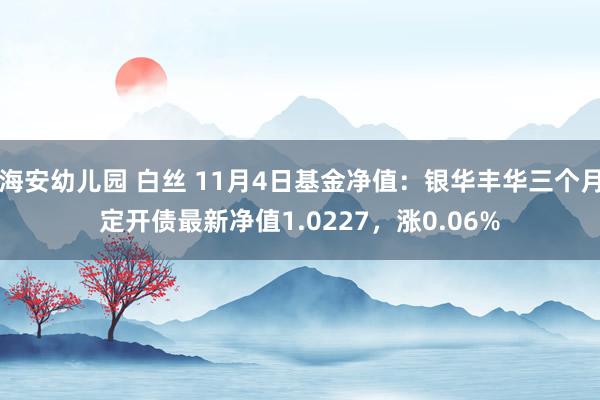 海安幼儿园 白丝 11月4日基金净值：银华丰华三个月定开债最新净值1.0227，涨0.06%